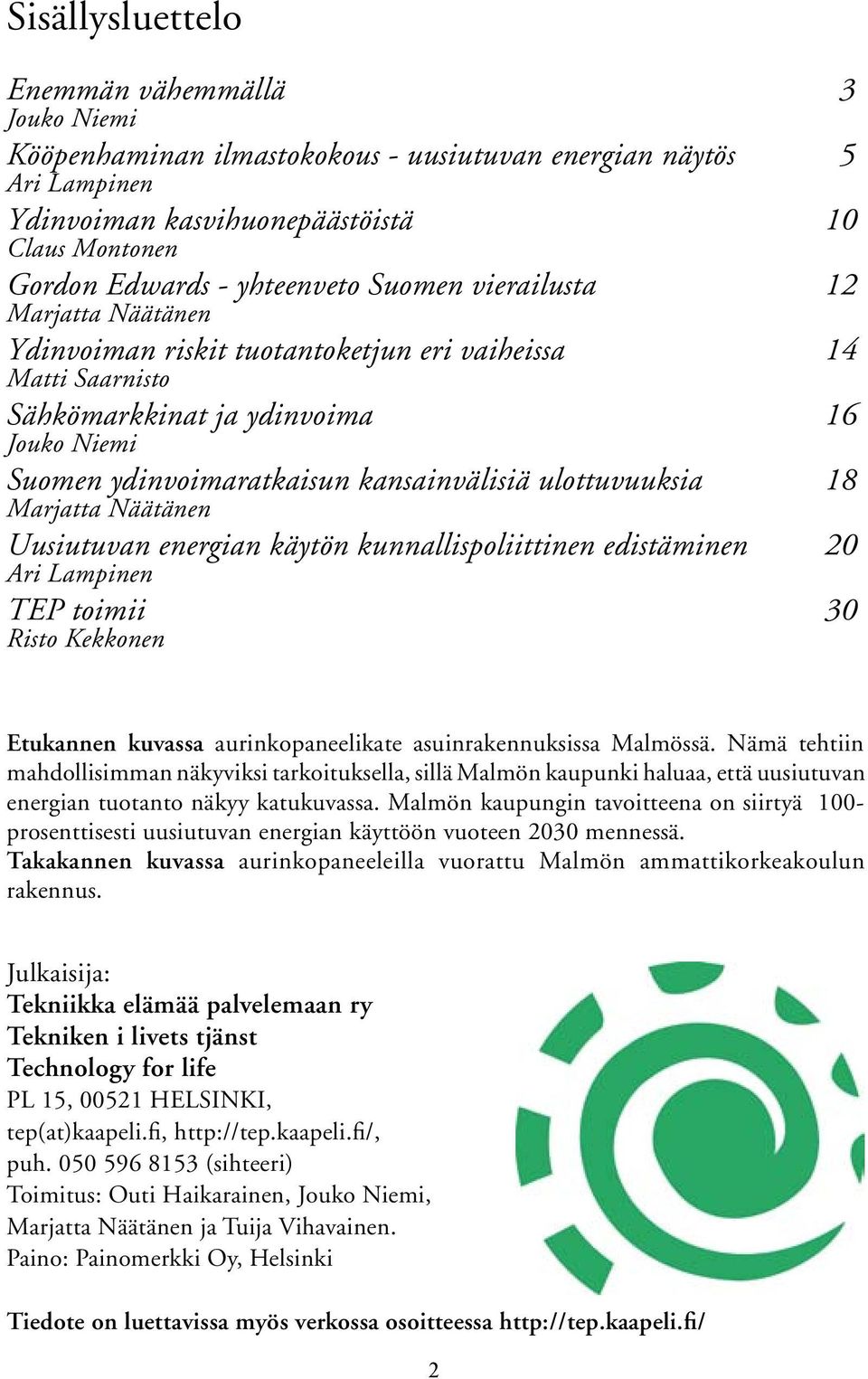 Sisällysluettelo

Enemmän vähemmällä 3
Jouko Niemi
Kööpenhaminan ilmastokokous - uusiutuvan energian näytös 5
Ari Lampinen
Ydinvoiman kasvihuonepäästöistä 10
Claus Montonen
Gordon Edwards - yhteenveto Suomen vierailusta 12
Marjatta Näätänen
Ydinvoiman riskit tuotantoketjun eri vaiheissa 14
Matti Saarnisto
Sähkömarkkinat ja ydinvoima 16
Jouko Niemi
Suomen ydinvoimaratkaisun kansainvälisiä ulottuvuuksia 18
Marjatta Näätänen
Uusiutuvan energian käytön kunnallispoliittinen edistäminen 20
Ari Lampinen
TEP toimii 30
Risto Kekkonen

Etukannen kuvassa aurinkopaneelikate asuinrakennuksissa Malmössä. Nämä tehtiin mahdollisimman näkyviksi tarkoituksella, sillä Malmön kaupunki haluaa, että uusiutuvan energian tuotanto näkyy katukuvassa. Malmön kaupungin tavoitteena on siirtyä 100-prosenttisesti uusiutuvan energian käyttöön vuoteen 2030 mennessä. Takakannen kuvassa aurinkopaneeleilla vuorattu Malmön ammattikorkeakoulun rakennus.

Julkaisija:
Tekniikka elämää palvelemaan ry
Tekniken i livets tjänst
Technology for life
PL 15, 00521 HELSINKI,
tep(at)kaapeli.fi, http://tep.kaapeli.fi/,
puh. 050 596 8153 (sihteeri)
Toimitus: Outi Haikarainen, Jouko Niemi, Marjatta Näätänen ja Tuija Vihavainen.
Paino: Painomerkki Oy, Helsinki

Tiedote on luettavissa myös verkossa osoitteessa http://tep.kaapeli.fi/

2